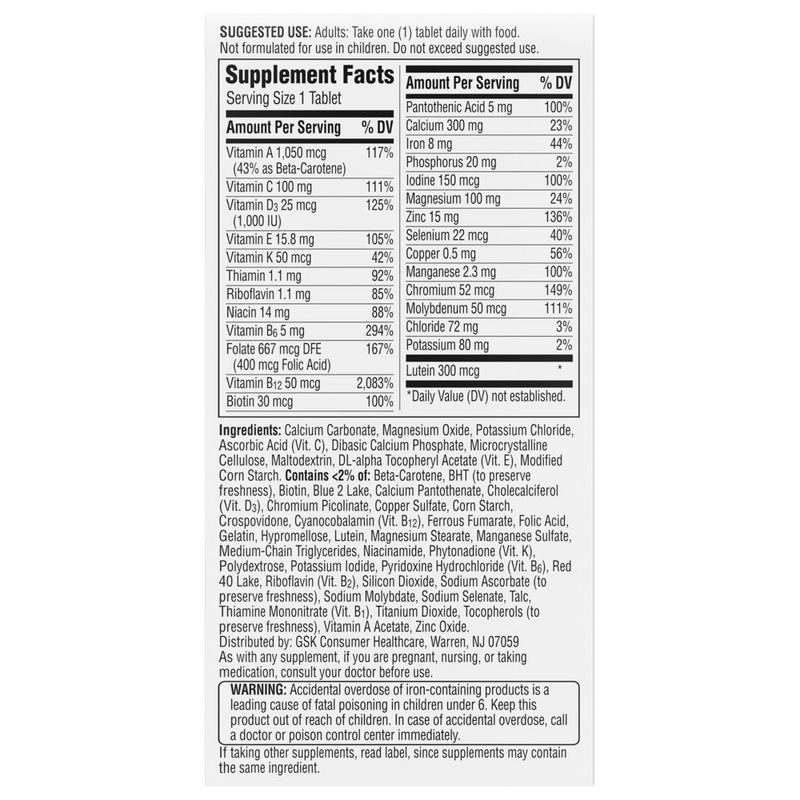 SUGGESTED USE: Adults: Take one (1) tablet daily with food. Not formulated for use in children. Do not exceed suggested use.

Supplement Facts
Serving Size 1 Tablet

| Amount Per Serving | % DV |
|---|---|
| Vitamin A 1,050 mcg (43% as Beta-Carotene) | 117% |
| Vitamin C 100 mg | 111% |
| Vitamin $D_3$ 25 mcg (1,000 IU) | 125% |
| Vitamin E 15.8 mg | 105% |
| Vitamin K 50 mcg | 42% |
| Thiamin 1.1 mg | 92% |
| Riboflavin 1.1 mg | 85% |
| Niacin 14 mg | 88% |
| Vitamin $B_6$ 5 mg | 294% |
| Folate 667 mcg DFE (400 mcg Folic Acid) | 167% |
| Vitamin $B_{12}$ 50 mcg | 2,083% |
| Biotin 30 mcg | 100% |

| Amount Per Serving | % DV |
|---|---|
| Pantothenic Acid 5 mg | 100% |
| Calcium 300 mg | 23% |
| Iron 8 mg | 44% |
| Phosphorus 20 mg | 2% |
| Iodine 150 mcg | 100% |
| Magnesium 100 mg | 24% |
| Zinc 15 mg | 136% |
| Selenium 22 mcg | 40% |
| Copper 0.5 mg | 56% |
| Manganese 2.3 mg | 100% |
| Chromium 52 mcg | 149% |
| Molybdenum 50 mcg | 111% |
| Chloride 72 mg | 3% |
| Potassium 80 mg | 2% |
| Lutein 300 mcg | * |

*Daily Value (DV) not established.

Ingredients: Calcium Carbonate, Magnesium Oxide, Potassium Chloride, Ascorbic Acid (Vit. C), Dibasic Calcium Phosphate, Microcrystalline Cellulose, Maltodextrin, DL-alpha Tocopheryl Acetate (Vit. E), Modified Corn Starch. Contains <2% of: Beta-Carotene, BHT (to preserve freshness), Biotin, Blue 2 Lake, Calcium Pantothenate, Cholecalciferol (Vit. $D_3$), Chromium Picolinate, Copper Sulfate, Corn Starch, Crospovidone, Cyanocobalamin (Vit. $B_{12}$), Ferrous Fumarate, Folic Acid, Gelatin, Hypromellose, Lutein, Magnesium Stearate, Manganese Sulfate, Medium-Chain Triglycerides, Niacinamide, Phytonadione (Vit. K), Polydextrose, Potassium Iodide, Pyridoxine Hydrochloride (Vit. $B_6$), Red 40 Lake, Riboflavin (Vit. $B_2$), Silicon Dioxide, Sodium Ascorbate (to preserve freshness), Sodium Molybdate, Sodium Selenate, Talc, Thiamine Mononitrate (Vit. $B_1$), Titanium Dioxide, Tocopherols (to preserve freshness), Vitamin A Acetate, Zinc Oxide.
Distributed by: GSK Consumer Healthcare, Warren, NJ 07059
As with any supplement, if you are pregnant, nursing, or taking medication, consult your doctor before use.

WARNING: Accidental overdose of iron-containing products is a leading cause of fatal poisoning in children under 6. Keep this product out of reach of children. In case of accidental overdose, call a doctor or poison control center immediately.

If taking other supplements, read label, since supplements may contain the same ingredient.